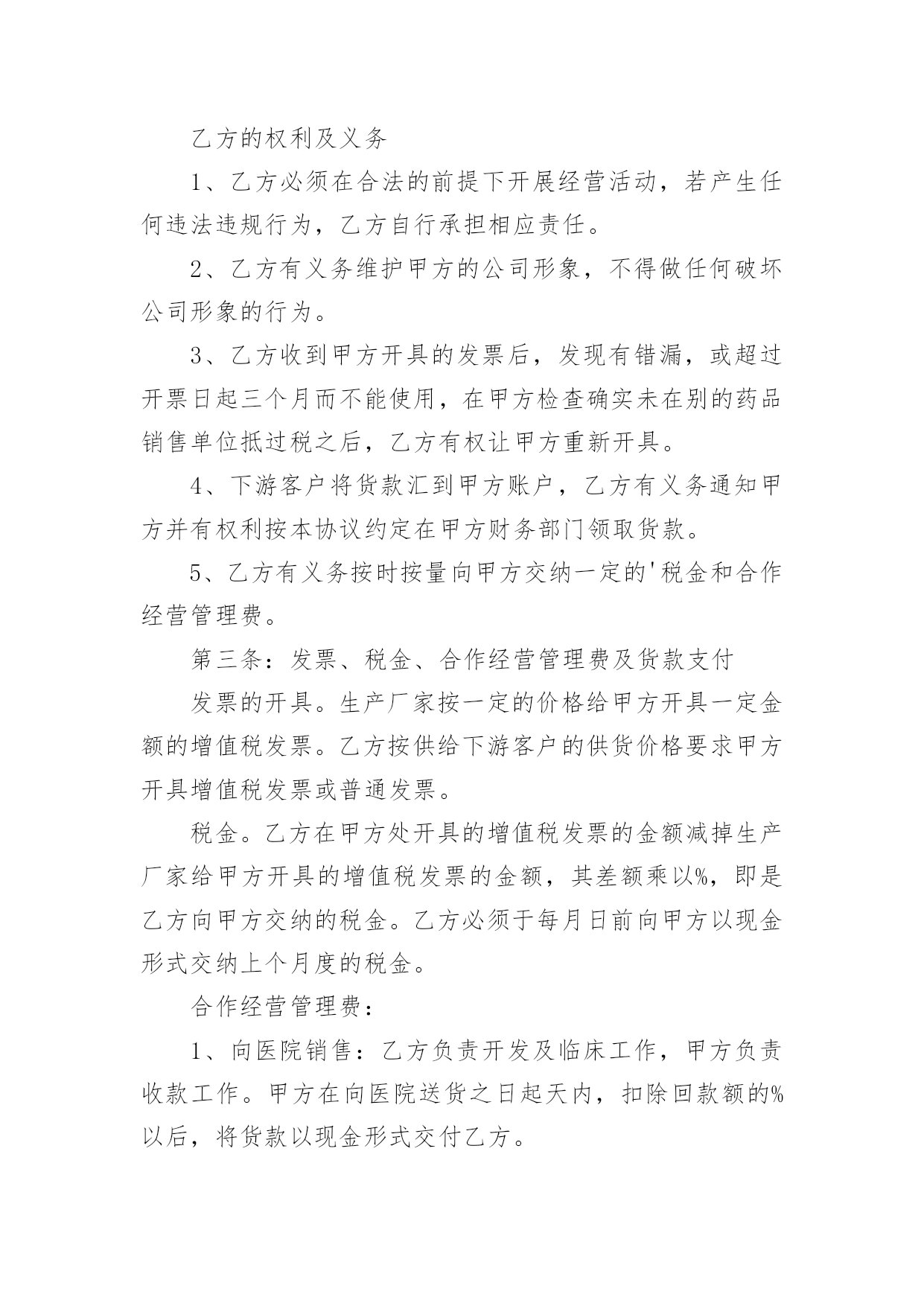 乙方的权利及义务

1、乙方必须在合法的前提下开展经营活动，若产生任何违法违规行为，乙方自行承担相应责任。

2、乙方有义务维护甲方的公司形象，不得做任何破坏公司形象的行为。

3、乙方收到甲方开具的发票后，发现有错漏，或超过开票日起三个月而不能使用，在甲方检查确实未在别的药品销售单位抵过税之后，乙方有权让甲方重新开具。

4、下游客户将货款汇到甲方账户，乙方有义务通知甲方并有权利按本协议约定在甲方财务部门领取货款。

5、乙方有义务按时按量向甲方交纳一定的'税金和合作经营管理费。

第三条：发票、税金、合作经营管理费及货款支付

发票的开具。生产厂家按一定的价格给甲方开具一定金额的增值税发票。乙方按供给下游客户的供货价格要求甲方开具增值税发票或普通发票。

税金。乙方在甲方处开具的增值税发票的金额减掉生产厂家给甲方开具的增值税发票的金额，其差额乘以%，即是乙方向甲方交纳的税金。乙方必须于每月日前向甲方以现金形式交纳上个月度的税金。

合作经营管理费：

1、向医院销售：乙方负责开发及临床工作，甲方负责收款工作。甲方在向医院送货之日起天内，扣除回款额的%以后，将货款以现金形式交付乙方。